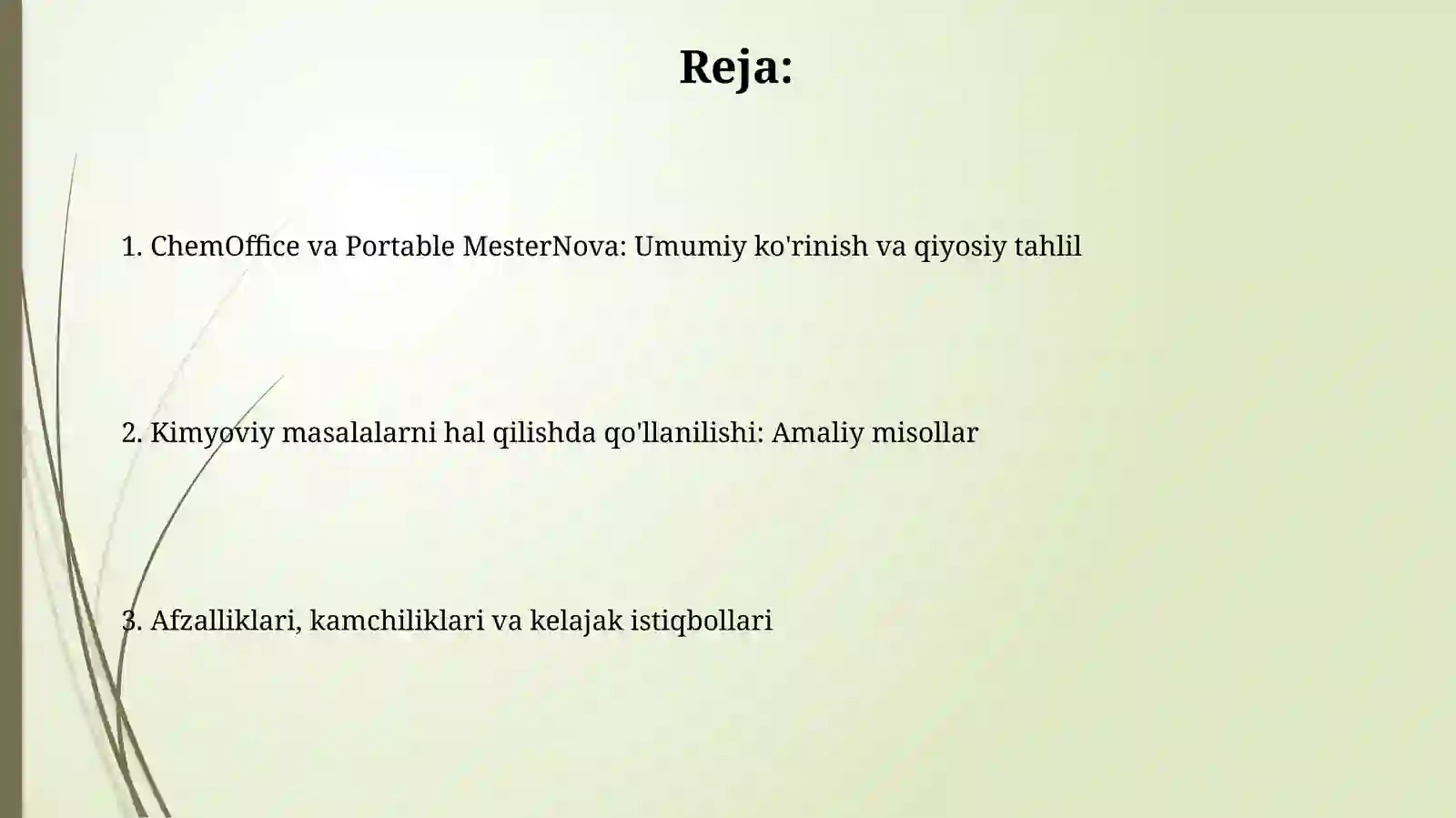 Reja:

1. ChemOffice va Portable MesterNova: Umumiy ko'rinish va qiyosiy tahlil

2. Kimyoviy masalalarni hal qilishda qo'llanilishi: Amaliy misollar

3. Afzalliklari, kamchiliklari va kelajak istiqbollari